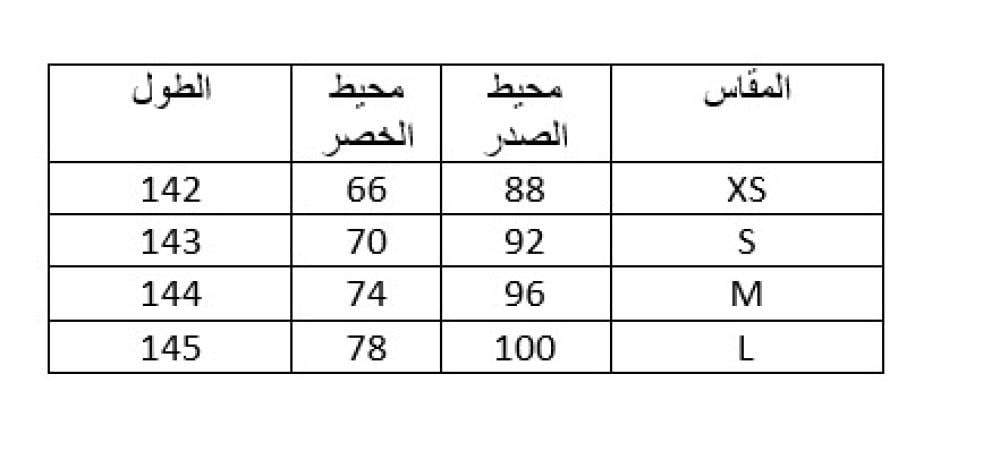 | المقاس | محيط الصدر | محيط الخصر | الطول |
|---|---|---|---|
| XS | 88 | 66 | 142 |
| S | 92 | 70 | 143 |
| M | 96 | 74 | 144 |
| L | 100 | 78 | 145 |